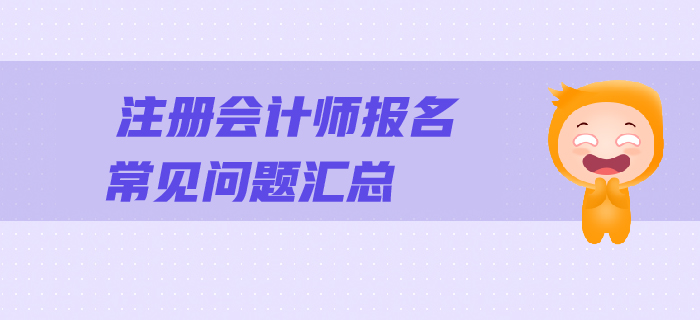 注册会计师报名
常见问题汇总